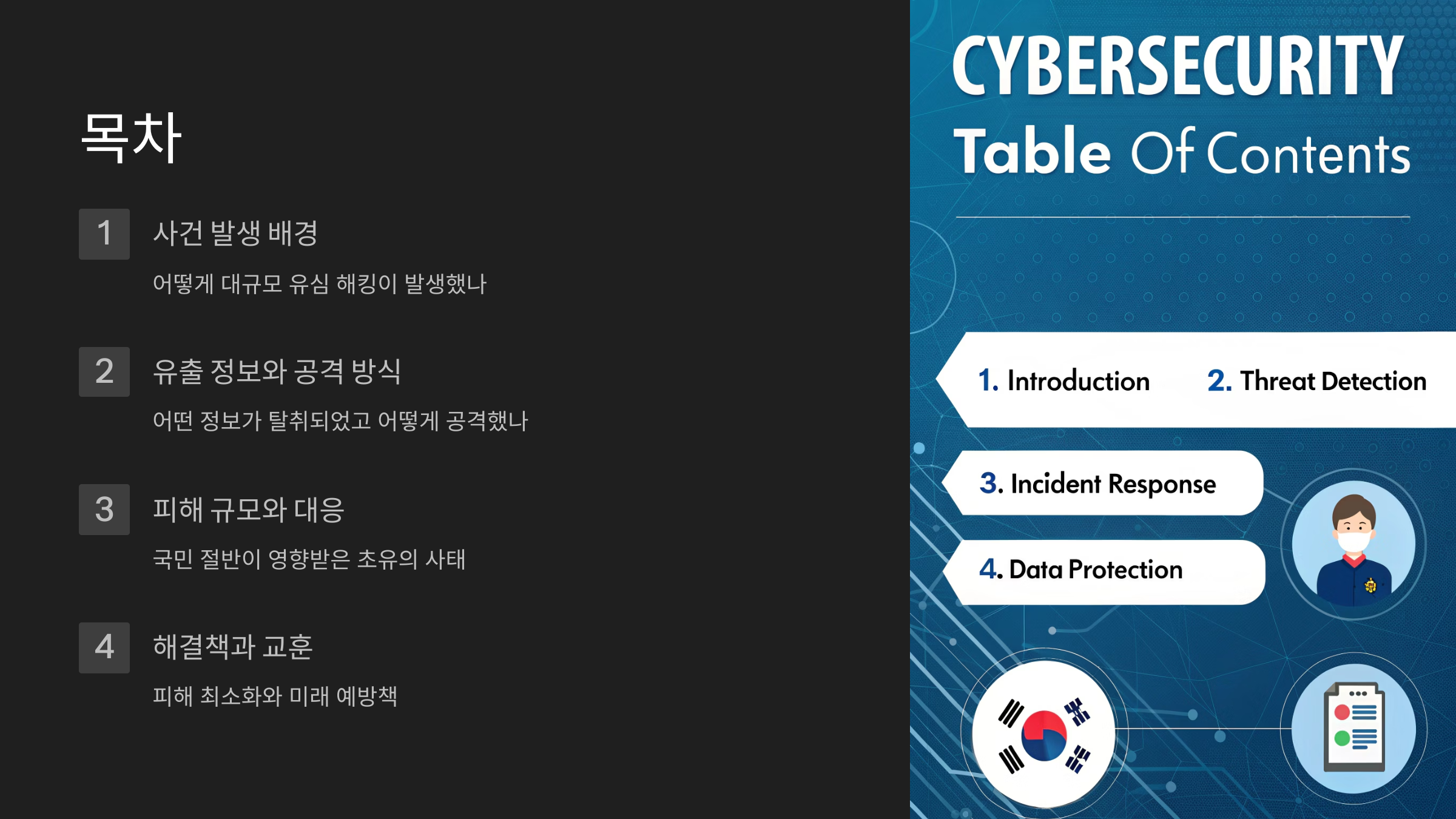 목차

1

사건 발생 배경

어떻게 대규모 유심 해킹이 발생했나

2

유출 정보와 공격 방식

어떤 정보가 탈취되었고 어떻게 공격했나

3

피해 규모와 대응

국민 절반이 영향받은 초유의 사태

4

해결책과 교훈

피해 최소화와 미래 예방책

CYBERSECURITY
Table Of Contents

1. Introduction

2. Threat Detection

3. Incident Response

4. Data Protection